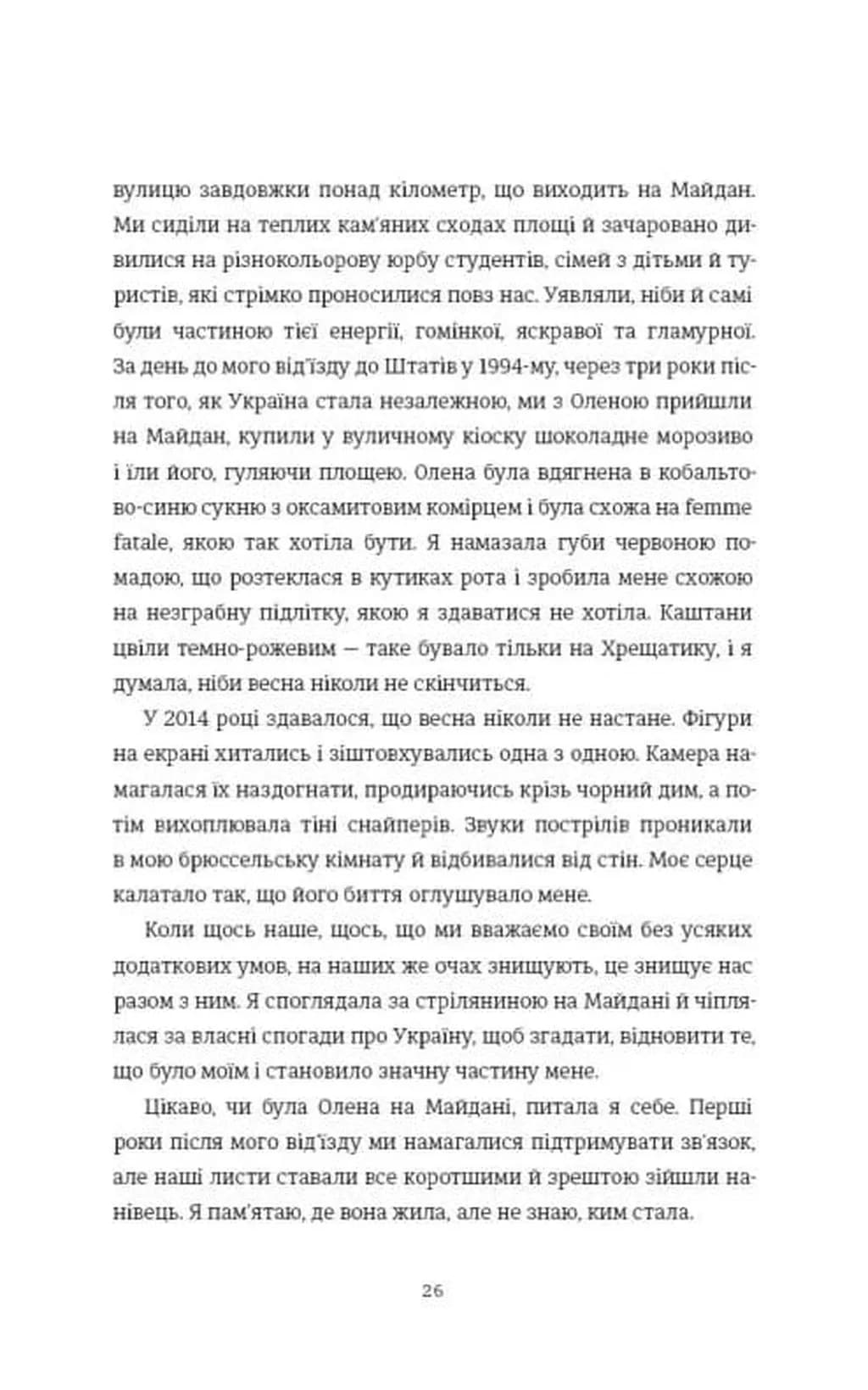 вулицю завдовжки понад кілометр, що виходить на Майдан. Ми сиділи на теплих кам'яних сходах площі й зачаровано дивилися на різнокольорову юрбу студентів, сімей з дітьми й туристів, які стрімко проносилися повз нас. Уявляли, ніби й самі були частиною тієї енергії, гомінкої, яскравої та гламурної. За день до мого від'їзду до Штатів у 1994-му, через три роки після того, як Україна стала незалежною, ми з Оленою прийшли на Майдан, купили у вуличному кіоску шоколадне морозиво і їли його, гуляючи площею. Олена була вдягнена в кобальтово-синю сукню з оксамитовим комірцем і була схожа на femme fatale, якою так хотіла бути. Я намазала губи червоною помадою, що розтеклася в кутиках рота і зробила мене схожою на незграбну підлітку, якою я здаватися не хотіла. Каштани цвіли темно-рожевим — таке бувало тільки на Хрещатику, і я думала, ніби весна ніколи не скінчиться.

У 2014 році здавалося, що весна ніколи не настане. Фігури на екрані хитались і зіштовхувались одна з одною. Камера намагалася їх наздогнати, продираючись крізь чорний дим, а потім вихоплювала тіні снайперів. Звуки пострілів проникали в мою брюссельську кімнату й відбивалися від стін. Моє серце калатало так, що його биття оглушувало мене.

Коли щось наше, щось, що ми вважаємо своїм без усяких додаткових умов, на наших же очах знищують, це знищує нас разом з ним. Я споглядала за стріляниною на Майдані й чіплялася за власні спогади про Україну, щоб згадати, відновити те, що було моїм і становило значну частину мене.

Цікаво, чи була Олена на Майдані, питала я себе. Перші роки після мого від'їзду ми намагалися підтримувати зв'язок, але наші листи ставали все коротшими й зрештою зійшли нанівець. Я пам'ятаю, де вона жила, але не знаю, ким стала.

26